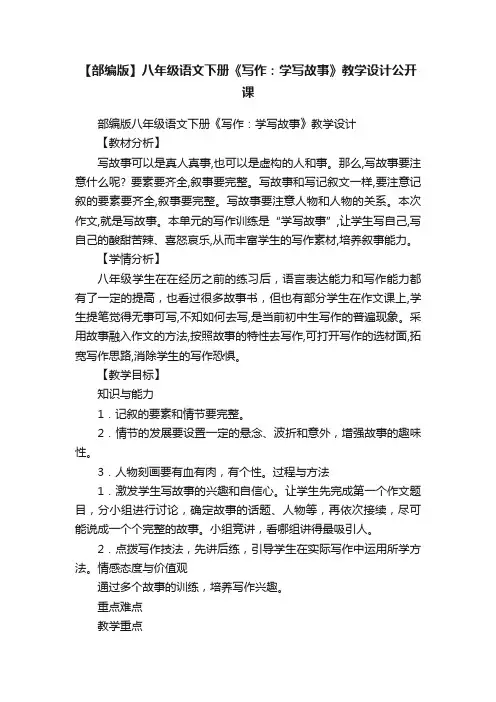 【部编版】八年级语文下册《写作：学写故事》教学设计公开课

部编版八年级语文下册《写作：学写故事》教学设计

【教材分析】

写故事可以是真人真事,也可以是虚构的人和事。那么,写故事要注意什么呢？要素要齐全,叙事要完整。写故事和写记叙文一样,要注意记叙的要素要齐全,叙事要完整。写故事要注意人物和人物的关系。本次作文,就是写故事。本单元的写作训练是“学写故事”,让学生写自己,写自己的酸甜苦辣、喜怒哀乐,从而丰富学生的写作素材,培养叙事能力。

【学情分析】

八年级学生在在经历之前的练习后，语言表达能力和写作能力都有了一定的提高，也看过很多故事书，但也有部分学生在作文课上,学生提笔觉得无事可写,不知如何去写,是当前初中生写作的普遍现象。采用故事融入作文的方法,按照故事的特性去写作,可打开写作的选材面,拓宽写作思路,消除学生的写作恐惧。

【教学目标】

知识与能力

1．记叙的要素和情节要完整。

2．情节的发展要设置一定的悬念、波折和意外，增强故事的趣味性。

3．人物刻画要有血有肉，有个性。过程与方法

1．激发学生写故事的兴趣和自信心。让学生先完成第一个作文题目，分小组进行讨论，确定故事的话题、人物等，再依次接续，尽可能说成一个个完整的故事。小组竞讲，看哪组讲得最吸引人。

2．点拨写作技法，先讲后练，引导学生在实际写作中运用所学方法。情感态度与价值观

通过多个故事的训练，培养写作兴趣。

重点难点

教学重点